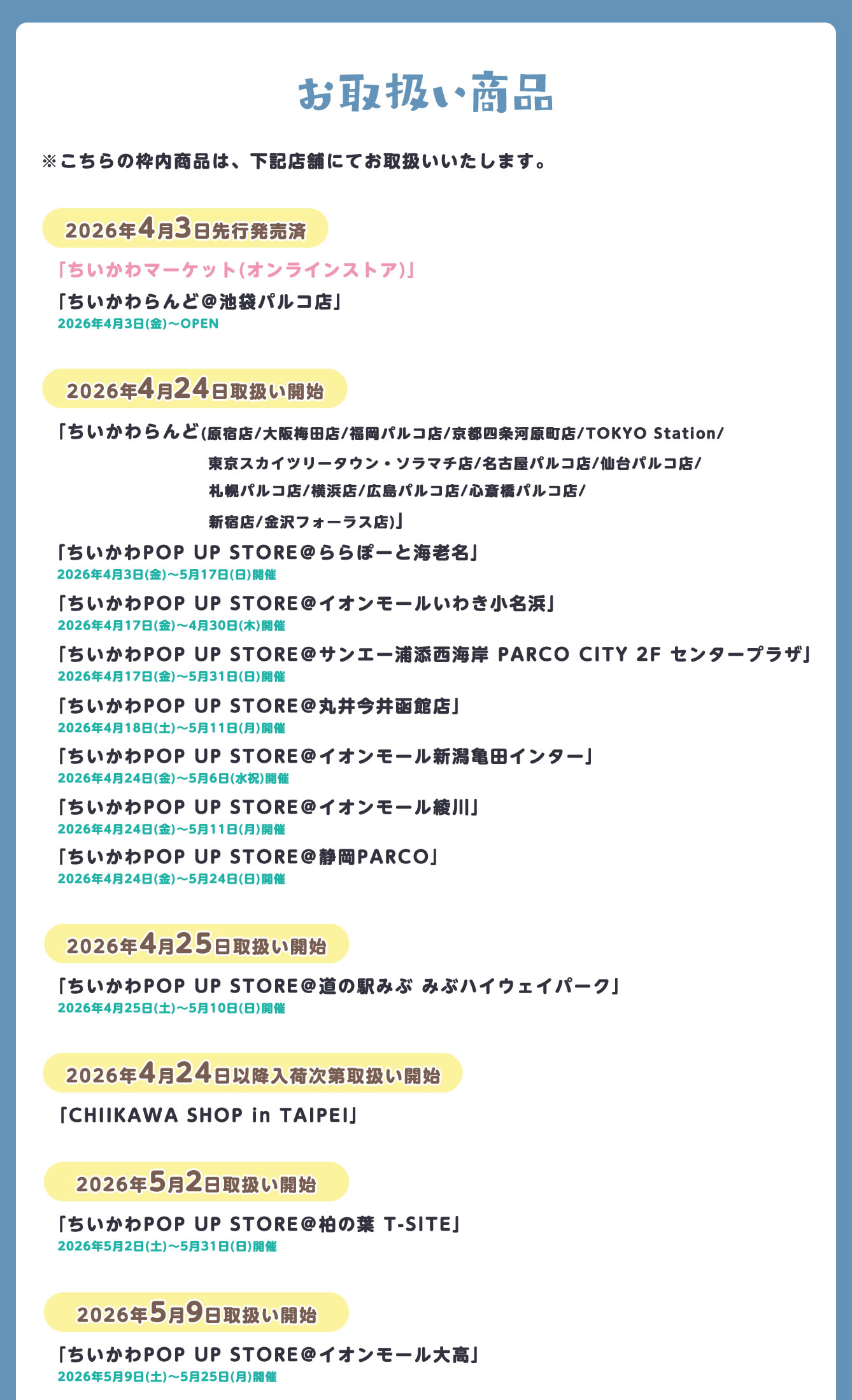 お取扱い商品

※こちらの枠内商品は、下記店舗にてお取扱いいたします。

2026年4月3日先行発売済

「ちいかわマーケット(オンラインストア)」

「ちいかわらんど@池袋パルコ店」
2026年4月3日(金)～OPEN

2026年4月24日取扱い開始

「ちいかわらんど(原宿店/大阪梅田店/福岡パルコ店/京都四条河原町店/TOKYO Station/東京スカイツリータウン・ソラマチ店/名古屋パルコ店/仙台パルコ店/札幌パルコ店/横浜店/広島パルコ店/心斎橋パルコ店/新宿店/金沢フォーラス店)」

「ちいかわPOP UP STORE@ららぽーと海老名」
2026年4月3日(金)～5月17日(日)開催

「ちいかわPOP UP STORE@イオンモールいわき小名浜」
2026年4月17日(金)～4月30日(木)開催

「ちいかわPOP UP STORE@サンエー浦添西海岸 PARCO CITY 2F センタープラザ」
2026年4月17日(金)～5月31日(日)開催

「ちいかわPOP UP STORE@丸井今井函館店」
2026年4月18日(土)～5月11日(月)開催

「ちいかわPOP UP STORE@イオンモール新潟亀田インター」
2026年4月24日(金)～5月6日(水祝)開催

「ちいかわPOP UP STORE@イオンモール綾川」
2026年4月24日(金)～5月11日(月)開催

「ちいかわPOP UP STORE@静岡PARCO」
2026年4月24日(金)～5月24日(日)開催

2026年4月25日取扱い開始

「ちいかわPOP UP STORE@道の駅みぶ みぶハイウェイパーク」
2026年4月25日(土)～5月10日(日)開催

2026年4月24日以降入荷次第取扱い開始

「CHIIKAWA SHOP in TAIPEI」

2026年5月2日取扱い開始

「ちいかわPOP UP STORE@柏の葉 T-SITE」
2026年5月2日(土)～5月31日(日)開催

2026年5月9日取扱い開始

「ちいかわPOP UP STORE@イオンモール大高」
2026年5月9日(土)～5月25日(月)開催